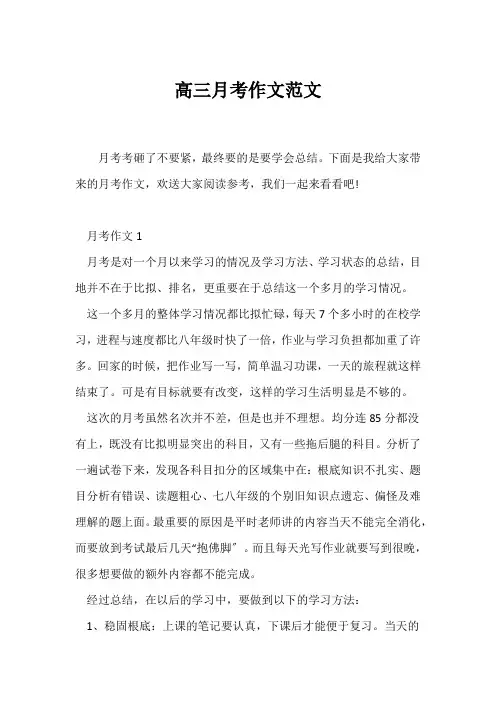 高三月考作文范文

月考考砸了不要紧，最终要的是要学会总结。下面是我给大家带来的月考作文，欢送大家阅读参考，我们一起来看看吧!

月考作文 1

月考是对一个月以来学习的情况及学习方法、学习状态的总结，目地并不在于比拟、排名，更重要在于总结这一个多月的学习情况。

这一个多月的整体学习情况都比拟忙碌，每天 7 个多小时的在校学习，进程与速度都比八年级时快了一倍，作业与学习负担都加重了许多。回家的时候，把作业写一写，简单温习功课，一天的旅程就这样结束了。可是有目标就要有改变，这样的学习生活明显是不够的。

这次的月考虽然名次并不差，但是也并不理想。均分连 85 分都没有上，既没有比拟明显突出的科目，又有一些拖后腿的科目。分析了一遍试卷下来，发现各科目扣分的区域集中在：根底知识不扎实、题目分析有错误、读题粗心、七八年级的个别旧知识点遗忘、偏怪及难理解的题上面。最重要的原因是平时老师讲的内容当天不能完全消化，而要放到考试最后几天“抱佛脚”。而且每天光写作业就要写到很晚，很多想要做的额外内容都不能完成。

经过总结，在以后的学习中，要做到以下的学习方法：

1、稳固根底：上课的笔记要认真，下课后才能便于复习。当天的